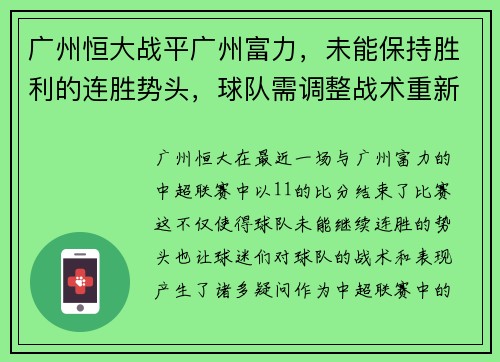 广州恒大战平广州富力，未能保持胜利的连胜势头，球队需调整战术重新

广州恒大在最近一场与广州富力的中超联赛中以11的比分结束了比赛这不仅使得球队未能继续连胜的势头也让球迷们对球队的战术和表现产生了诸多疑问作为中超联赛中的